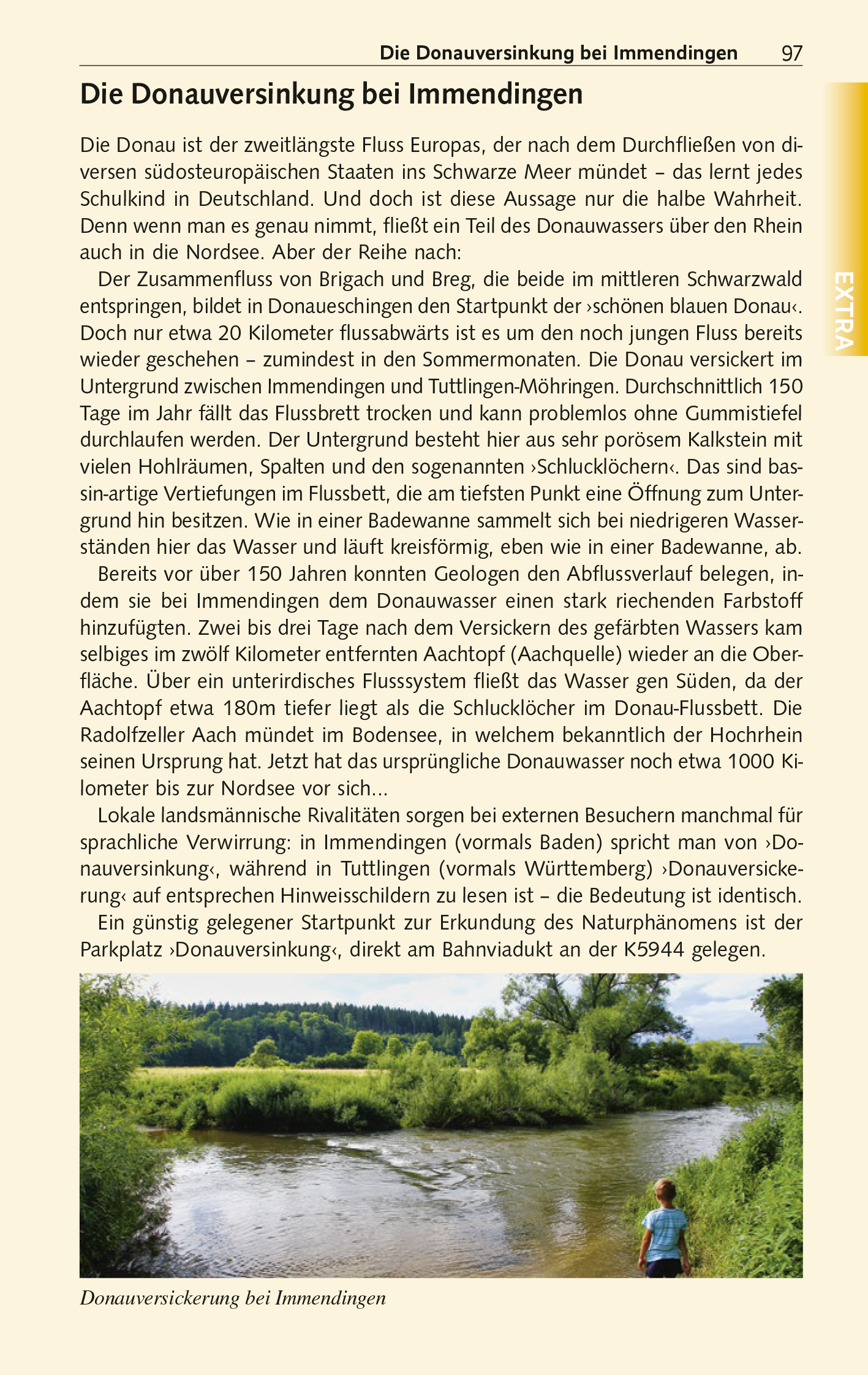 Die Donauversinkung bei Immendingen 97

EXTRA

Die Donauversinkung bei Immendingen

Die Donau ist der zweitlängste Fluss Europas, der nach dem Durchfließen von diversen südosteuropäischen Staaten ins Schwarze Meer mündet – das lernt jedes Schulkind in Deutschland. Und doch ist diese Aussage nur die halbe Wahrheit. Denn wenn man es genau nimmt, fließt ein Teil des Donauwassers über den Rhein auch in die Nordsee. Aber der Reihe nach:

Der Zusammenfluss von Brigach und Breg, die beide im mittleren Schwarzwald entspringen, bildet in Donaueschingen den Startpunkt der ›schönen blauen Donau‹. Doch nur etwa 20 Kilometer flussabwärts ist es um den noch jungen Fluss bereits wieder geschehen – zumindest in den Sommermonaten. Die Donau versickert im Untergrund zwischen Immendingen und Tuttlingen-Möhringen. Durchschnittlich 150 Tage im Jahr fällt das Flussbrett trocken und kann problemlos ohne Gummistiefel durchlaufen werden. Der Untergrund besteht hier aus sehr porösem Kalkstein mit vielen Hohlräumen, Spalten und den sogenannten ›Schlucklöchern‹. Das sind bassin-artige Vertiefungen im Flussbett, die am tiefsten Punkt eine Öffnung zum Untergrund hin besitzen. Wie in einer Badewanne sammelt sich bei niedrigeren Wasserständen hier das Wasser und läuft kreisförmig, eben wie in einer Badewanne, ab.

Bereits vor über 150 Jahren konnten Geologen den Abflussverlauf belegen, indem sie bei Immendingen dem Donauwasser einen stark riechenden Farbstoff hinzufügten. Zwei bis drei Tage nach dem Versickern des gefärbten Wassers kam selbiges im zwölf Kilometer entfernten Aachtopf (Aachquelle) wieder an die Oberfläche. Über ein unterirdisches Flusssystem fließt das Wasser gen Süden, da der Aachtopf etwa 180m tiefer liegt als die Schlucklöcher im Donau-Flussbett. Die Radolfzeller Aach mündet im Bodensee, in welchem bekanntlich der Hochrhein seinen Ursprung hat. Jetzt hat das ursprüngliche Donauwasser noch etwa 1000 Kilometer bis zur Nordsee vor sich...

Lokale landsmännische Rivalitäten sorgen bei externen Besuchern manchmal für sprachliche Verwirrung: in Immendingen (vormals Baden) spricht man von ›Donauversinkung‹, während in Tuttlingen (vormals Württemberg) ›Donauversickerung‹ auf entsprechen Hinweisschildern zu lesen ist – die Bedeutung ist identisch.

Ein günstig gelegener Startpunkt zur Erkundung des Naturphänomens ist der Parkplatz ›Donauversinkung‹, direkt am Bahnviadukt an der K5944 gelegen.

Donauversickerung bei Immendingen